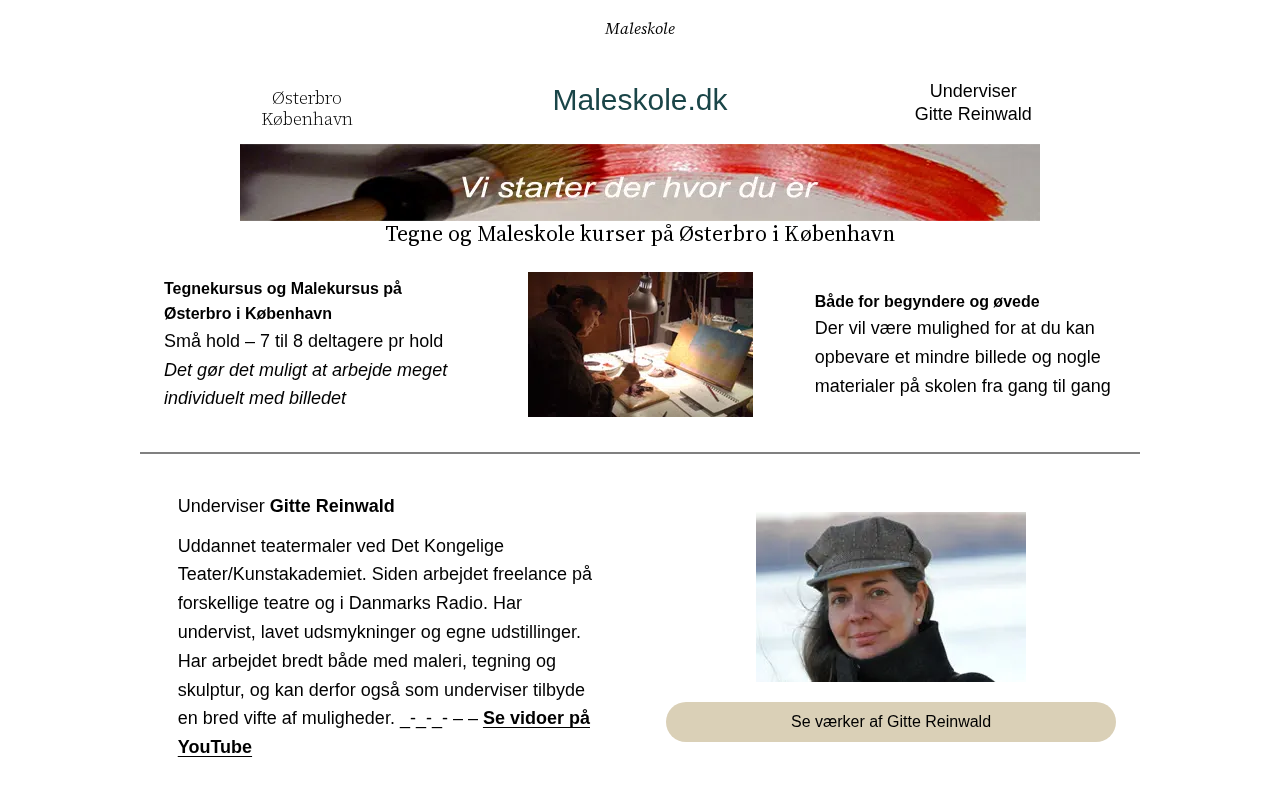 Maleskole

Østerbro
København

Maleskole.dk

Underviser
Gitte Reinwald

Vi starter der hvor du er

Tegne og Maleskole kurser på Østerbro i København

Tegnekursus og Malekursus på Østerbro i København

Små hold – 7 til 8 deltagere pr hold

Det gør det muligt at arbejde meget individuelt med billedet

Både for begyndere og øvede

Der vil være mulighed for at du kan opbevare et mindre billede og nogle materialer på skolen fra gang til gang

Underviser Gitte Reinwald

Uddannet teatermaler ved Det Kongelige Teater/Kunstakademiet. Siden arbejdet freelance på forskellige teatre og i Danmarks Radio. Har undervist, lavet udsmykninger og egne udstillinger. Har arbejdet bredt både med maleri, tegning og skulptur, og kan derfor også som underviser tilbyde en bred vifte af muligheder. _-_-_- – – Se vidoer på YouTube

Se værker af Gitte Reinwald